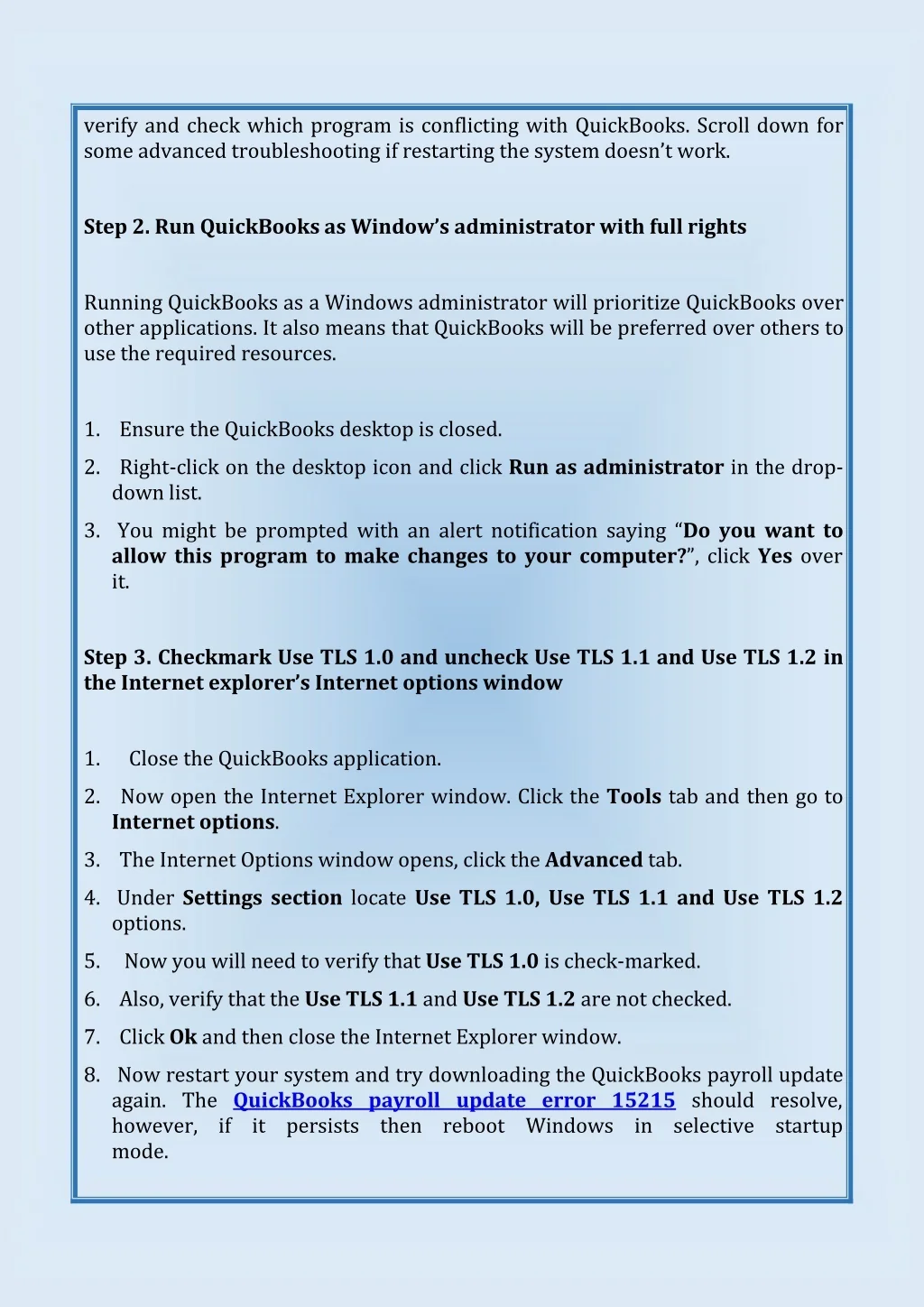 verify and check which program is conflicting with QuickBooks. Scroll down for some advanced troubleshooting if restarting the system doesn't work.

Step 2. Run QuickBooks as Window's administrator with full rights

Running QuickBooks as a Windows administrator will prioritize QuickBooks over other applications. It also means that QuickBooks will be preferred over others to use the required resources.

1. Ensure the QuickBooks desktop is closed.
2. Right-click on the desktop icon and click Run as administrator in the drop-down list.
3. You might be prompted with an alert notification saying "Do you want to allow this program to make changes to your computer?", click Yes over it.

Step 3. Checkmark Use TLS 1.0 and uncheck Use TLS 1.1 and Use TLS 1.2 in the Internet explorer's Internet options window

1. Close the QuickBooks application.
2. Now open the Internet Explorer window. Click the Tools tab and then go to Internet options.
3. The Internet Options window opens, click the Advanced tab.
4. Under Settings section locate Use TLS 1.0, Use TLS 1.1 and Use TLS 1.2 options.
5. Now you will need to verify that Use TLS 1.0 is check-marked.
6. Also, verify that the Use TLS 1.1 and Use TLS 1.2 are not checked.
7. Click Ok and then close the Internet Explorer window.
8. Now restart your system and try downloading the QuickBooks payroll update again. The QuickBooks payroll update error 15215 should resolve, however, if it persists then reboot Windows in selective startup mode.